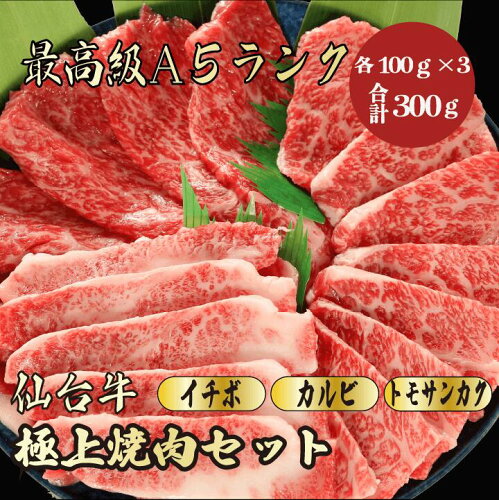 最高級A5ランク

各100g×3
合計300g

仙台牛

イチボ

カルビ

トモサンカク

極上焼肉セット